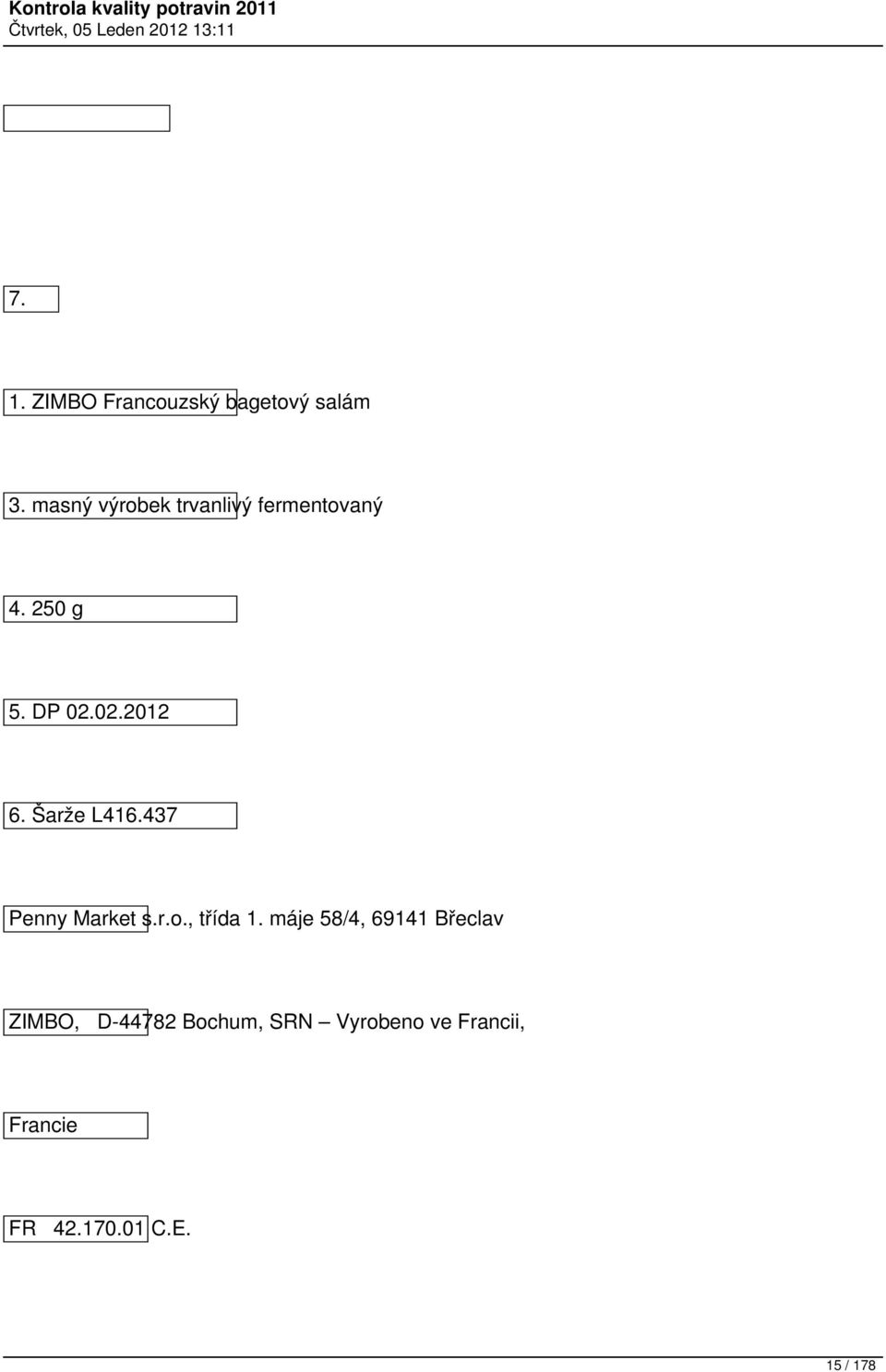 Kontrola kvality potravin 2011
Čtvrtek, 05 Leden 2012 13:11

7.

1. ZIMBO Francouzský bagetový salám

3. masný výrobek trvanlivý fermentovaný

4. 250 g

5. DP 02.02.2012

6. Šarže L416.437

Penny Market s.r.o., třída 1. máje 58/4, 69141 Břeclav

ZIMBO, D-44782 Bochum, SRN – Vyrobeno ve Francii,

Francie

FR 42.170.01 C.E.

15 / 178